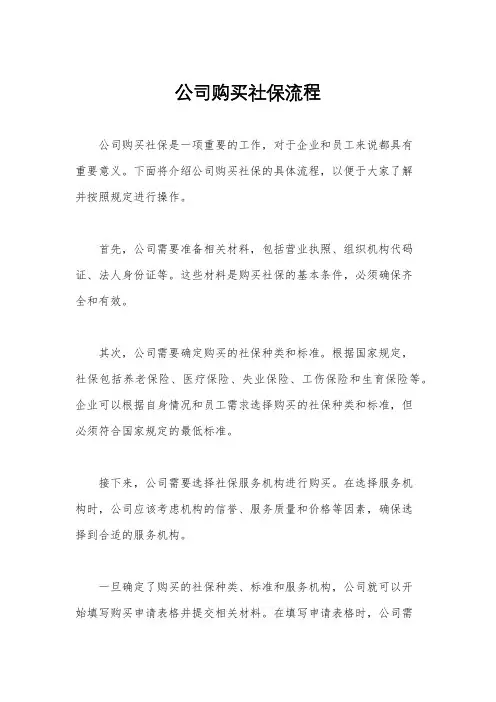 公司购买社保流程

公司购买社保是一项重要的工作，对于企业和员工来说都具有重要意义。下面将介绍公司购买社保的具体流程，以便于大家了解并按照规定进行操作。

首先，公司需要准备相关材料，包括营业执照、组织机构代码证、法人身份证等。这些材料是购买社保的基本条件，必须确保齐全和有效。

其次，公司需要确定购买的社保种类和标准。根据国家规定，社保包括养老保险、医疗保险、失业保险、工伤保险和生育保险等。企业可以根据自身情况和员工需求选择购买的社保种类和标准，但必须符合国家规定的最低标准。

接下来，公司需要选择社保服务机构进行购买。在选择服务机构时，公司应该考虑机构的信誉、服务质量和价格等因素，确保选择到合适的服务机构。

一旦确定了购买的社保种类、标准和服务机构，公司就可以开始填写购买申请表格并提交相关材料。在填写申请表格时，公司需